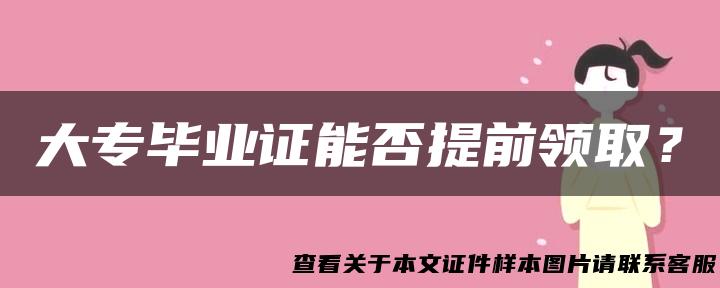 大专毕业证能否提前领取？

查看关于本文证件样本图片请联系客服